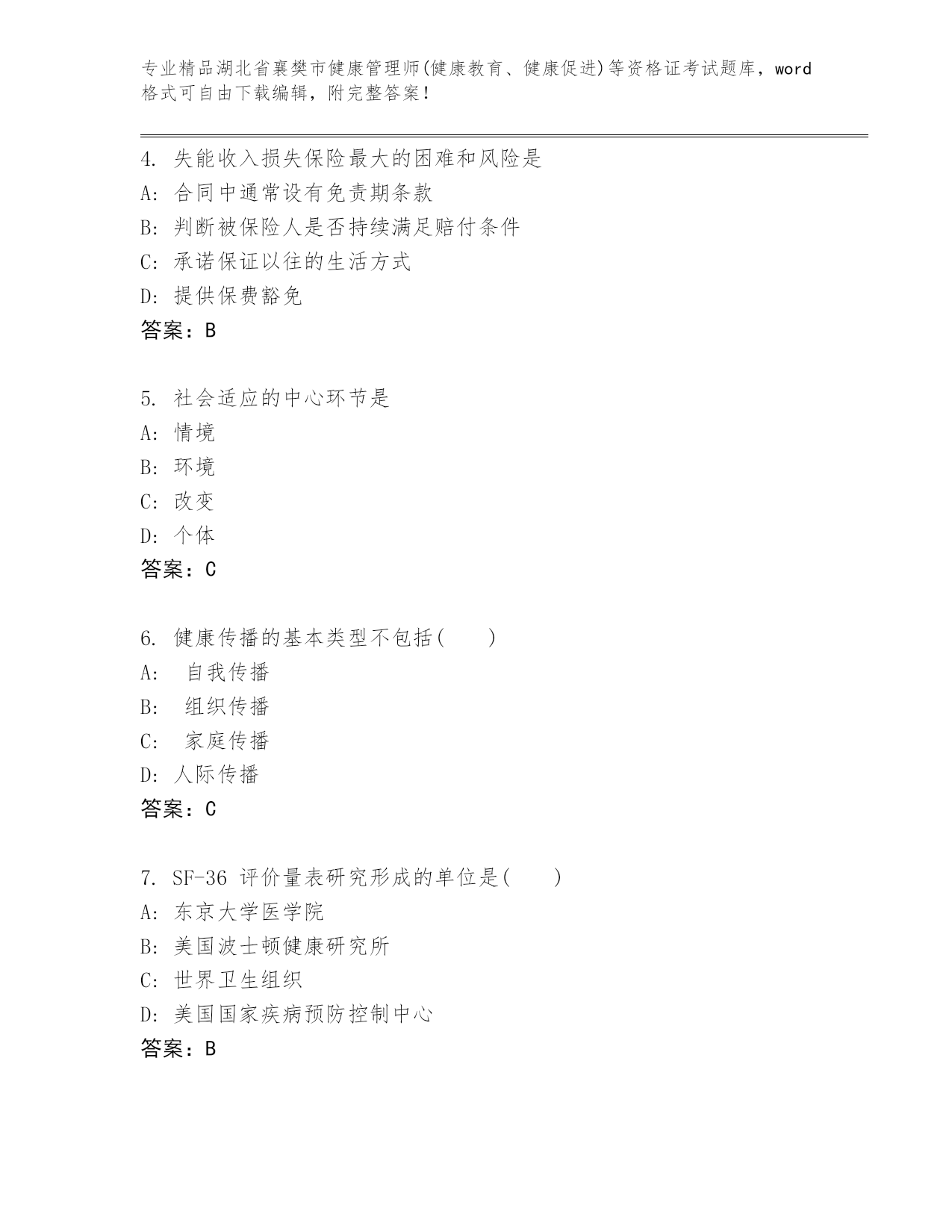 专业精品湖北省襄樊市健康管理师(健康教育、健康促进)等资格证考试题库，word格式可自由下载编辑，附完整答案！

4. 失能收入损失保险最大的困难和风险是
A: 合同中通常设有免责期条款
B: 判断被保险人是否持续满足赔付条件
C: 承诺保证以往的生活方式
D: 提供保费豁免
答案：B

5. 社会适应的中心环节是
A: 情境
B: 环境
C: 改变
D: 个体
答案：C

6. 健康传播的基本类型不包括(　　)
A: 自我传播
B: 组织传播
C: 家庭传播
D: 人际传播
答案：C

7. SF-36 评价量表研究形成的单位是(　　)
A: 东京大学医学院
B: 美国波士顿健康研究所
C: 世界卫生组织
D: 美国国家疾病预防控制中心
答案：B